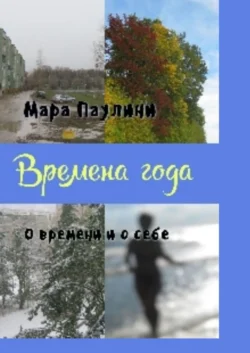 Мара Паулини

Времена года

О времени и о себе